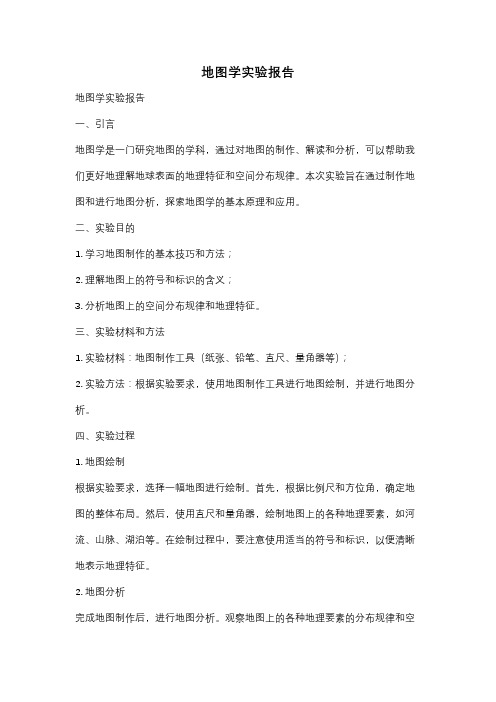 地图学实验报告

地图学实验报告

一、引言

地图学是一门研究地图的学科，通过对地图的制作、解读和分析，可以帮助我们更好地理解地球表面的地理特征和空间分布规律。本次实验旨在通过制作地图和进行地图分析，探索地图学的基本原理和应用。

二、实验目的

1. 学习地图制作的基本技巧和方法；

2. 理解地图上的符号和标识的含义；

3. 分析地图上的空间分布规律和地理特征。

三、实验材料和方法

1. 实验材料：地图制作工具（纸张、铅笔、直尺、量角器等）；

2. 实验方法：根据实验要求，使用地图制作工具进行地图绘制，并进行地图分析。

四、实验过程

1. 地图绘制

根据实验要求，选择一幅地图进行绘制。首先，根据比例尺和方位角，确定地图的整体布局。然后，使用直尺和量角器，绘制地图上的各种地理要素，如河流、山脉、湖泊等。在绘制过程中，要注意使用适当的符号和标识，以便清晰地表示地理特征。

2. 地图分析

完成地图制作后，进行地图分析。观察地图上的各种地理要素的分布规律和空